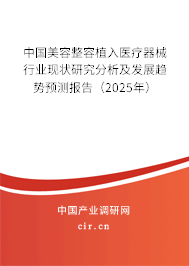 中国美容整容植入医疗器械行业现状研究分析及发展趋势预测报告（2025年）

中国产业调研网

cir.cn